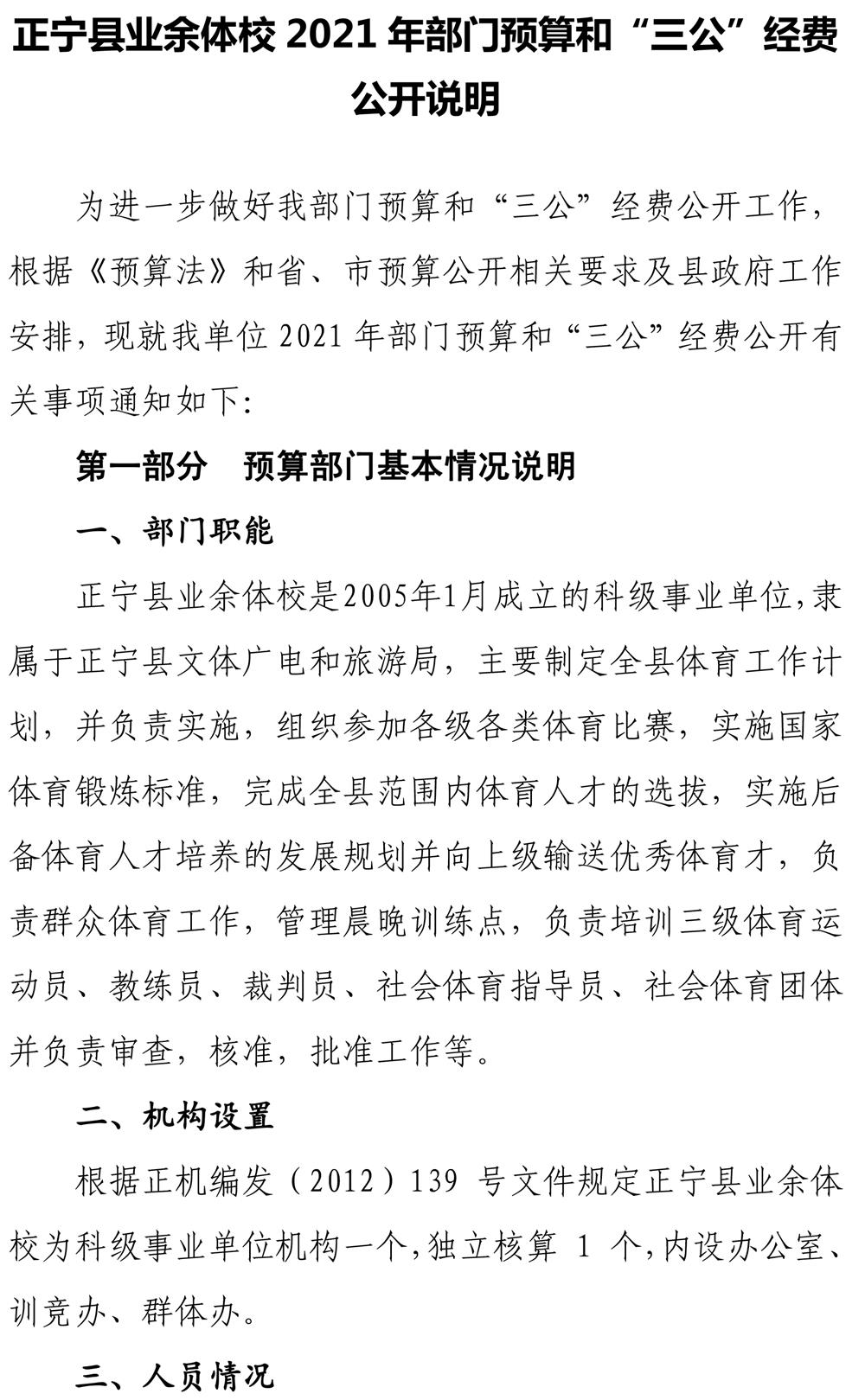 正宁县业余体校 2021 年部门预算和“三公”经费公开说明

为进一步做好我部门预算和“三公”经费公开工作，根据《预算法》和省、市预算公开相关要求及县政府工作安排，现就我单位 2021 年部门预算和“三公”经费公开有关事项通知如下:

第一部分　预算部门基本情况说明

一、部门职能

正宁县业余体校是2005年1月成立的科级事业单位,隶属于正宁县文体广电和旅游局，主要制定全县体育工作计划，并负责实施，组织参加各级各类体育比赛，实施国家体育锻炼标准，完成全县范围内体育人才的选拔，实施后备体育人才培养的发展规划并向上级输送优秀体育才，负责群众体育工作，管理晨晚训练点，负责培训三级体育运动员、教练员、裁判员、社会体育指导员、社会体育团体并负责审查，核准，批准工作等。

二、机构设置

根据正机编发（2012）139 号文件规定正宁县业余体校为科级事业单位机构一个,独立核算 1 个,内设办公室、训竞办、群体办。

三、人员情况